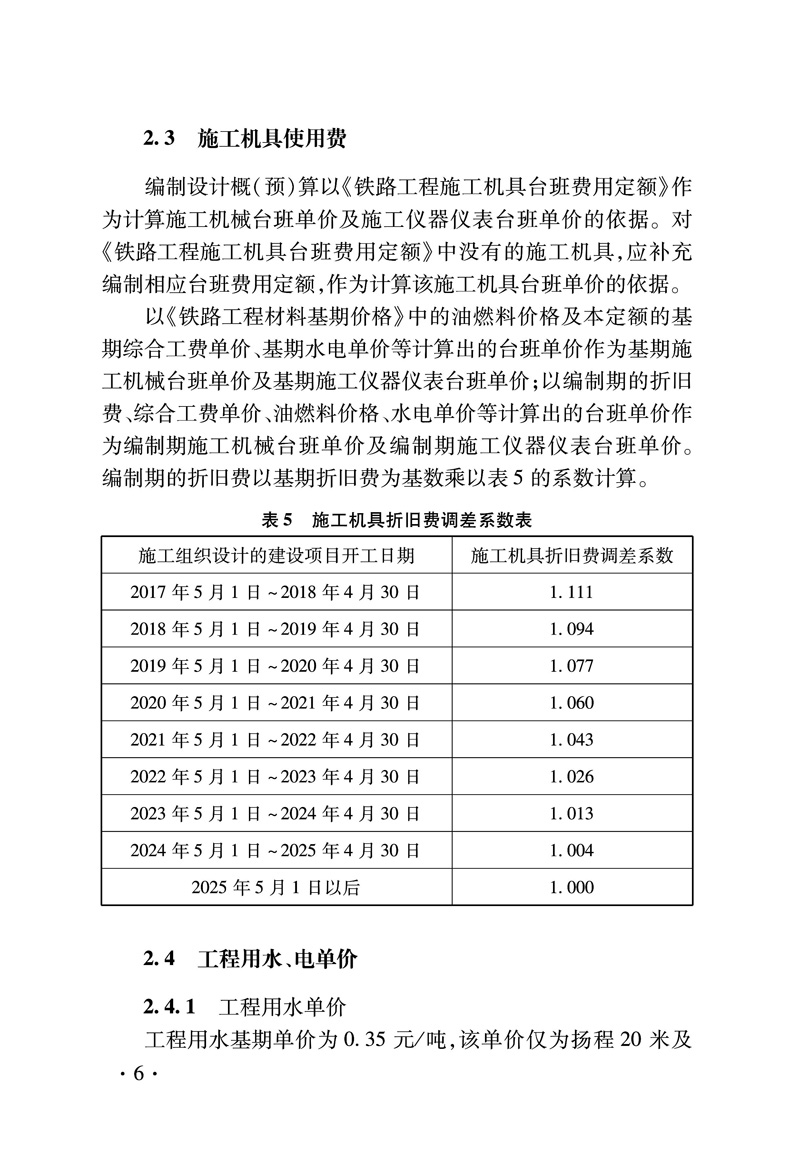 2.3　施工机具使用费

编制设计概(预)算以《铁路工程施工机具台班费用定额》作为计算施工机械台班单价及施工仪器仪表台班单价的依据。对《铁路工程施工机具台班费用定额》中没有的施工机具,应补充编制相应台班费用定额,作为计算该施工机具台班单价的依据。

以《铁路工程材料基期价格》中的油燃料价格及本定额的基期综合工费单价、基期水电单价等计算出的台班单价作为基期施工机械台班单价及基期施工仪器仪表台班单价;以编制期的折旧费、综合工费单价、油燃料价格、水电单价等计算出的台班单价作为编制期施工机械台班单价及编制期施工仪器仪表台班单价。编制期的折旧费以基期折旧费为基数乘以表5的系数计算。

表5　施工机具折旧费调差系数表

| 施工组织设计的建设项目开工日期 | 施工机具折旧费调差系数 |
|---|---|
| 2017年5月1日~2018年4月30日 | 1.111 |
| 2018年5月1日~2019年4月30日 | 1.094 |
| 2019年5月1日~2020年4月30日 | 1.077 |
| 2020年5月1日~2021年4月30日 | 1.060 |
| 2021年5月1日~2022年4月30日 | 1.043 |
| 2022年5月1日~2023年4月30日 | 1.026 |
| 2023年5月1日~2024年4月30日 | 1.013 |
| 2024年5月1日~2025年4月30日 | 1.004 |
| 2025年5月1日以后 | 1.000 |

2.4　工程用水、电单价

2.4.1　工程用水单价

工程用水基期单价为0.35元/吨,该单价仅为扬程20米及

·6·